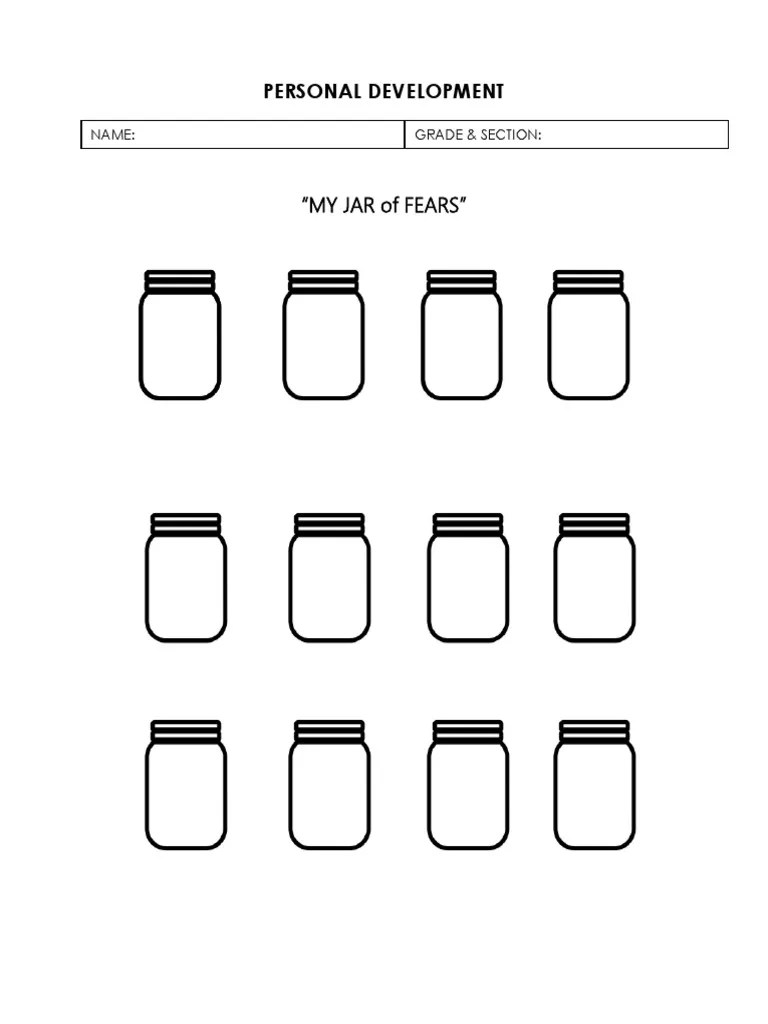 PERSONAL DEVELOPMENT

NAME:
GRADE & SECTION:

"MY JAR of FEARS"